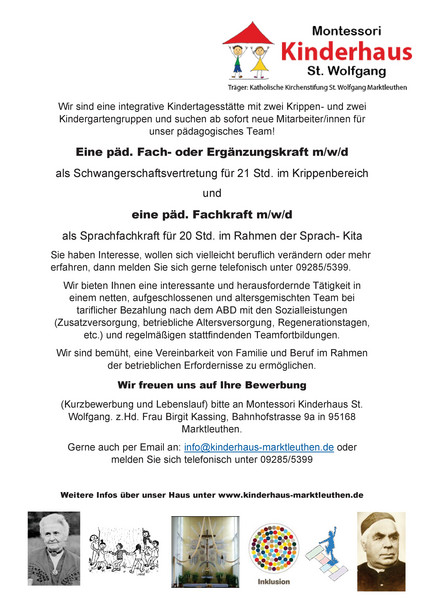 Montessori
Kinderhaus
St. Wolfgang

Träger: Katholische Kirchenstiftung St. Wolfgang Marktleuthen

Wir sind eine integrative Kindertagesstätte mit zwei Krippen- und zwei Kindergartengruppen und suchen ab sofort neue Mitarbeiter/innen für unser pädagogisches Team!

Eine päd. Fach- oder Ergänzungskraft m/w/d

als Schwangerschaftsvertretung für 21 Std. im Krippenbereich

und

eine päd. Fachkraft m/w/d

als Sprachfachkraft für 20 Std. im Rahmen der Sprach- Kita

Sie haben Interesse, wollen sich vielleicht beruflich verändern oder mehr erfahren, dann melden Sie sich gerne telefonisch unter 09285/5399.

Wir bieten Ihnen eine interessante und herausfordernde Tätigkeit in einem netten, aufgeschlossenen und altersgemischten Team bei tariflicher Bezahlung nach dem ABD mit den Sozialleistungen (Zusatzversorgung, betriebliche Altersversorgung, Regenerationstagen, etc.) und regelmäßigen stattfindenden Teamfortbildungen.

Wir sind bemüht, eine Vereinbarkeit von Familie und Beruf im Rahmen der betrieblichen Erfordernisse zu ermöglichen.

Wir freuen uns auf Ihre Bewerbung

(Kurzbewerbung und Lebenslauf) bitte an Montessori Kinderhaus St. Wolfgang. z.Hd. Frau Birgit Kassing, Bahnhofstrasse 9a in 95168 Marktleuthen.

Gerne auch per Email an: info@kinderhaus-marktleuthen.de oder melden Sie sich telefonisch unter 09285/5399

Weitere Infos über unser Haus unter www.kinderhaus-marktleuthen.de

Inklusion